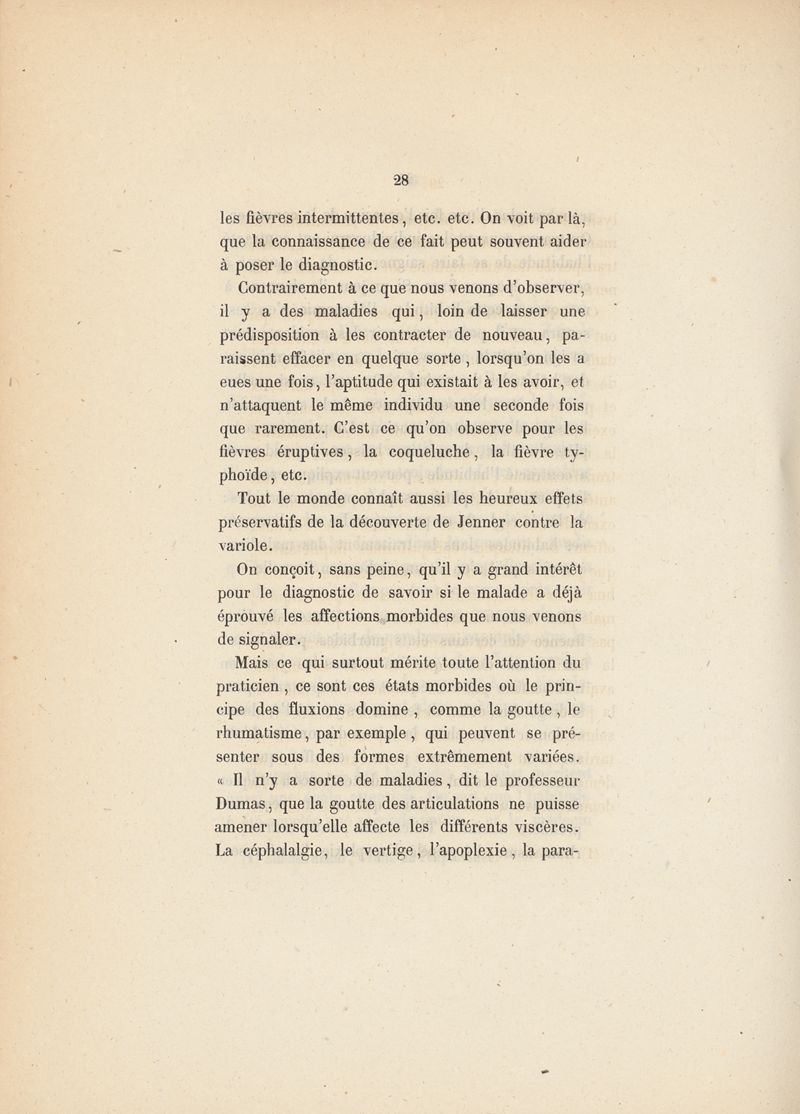 28

les fièvres intermittentes, etc. etc. On voit par là, que la connaissance de ce fait peut souvent aider à poser le diagnostic.

Contrairement à ce que nous venons d'observer, il y a des maladies qui, loin de laisser une prédisposition à les contracter de nouveau, paraissent effacer en quelque sorte, lorsqu'on les a eues une fois, l'aptitude qui existait à les avoir, et n'attaquent le même individu une seconde fois que rarement. C'est ce qu'on observe pour les fièvres éruptives, la coqueluche, la fièvre typhoïde, etc.

Tout le monde connaît aussi les heureux effets préservatifs de la découverte de Jenner contre la variole.

On conçoit, sans peine, qu'il y a grand intérêt pour le diagnostic de savoir si le malade a déjà éprouvé les affections morbides que nous venons de signaler.

Mais ce qui surtout mérite toute l'attention du praticien, ce sont ces états morbides où le principe des fluxions domine, comme la goutte, le rhumatisme, par exemple, qui peuvent se présenter sous des formes extrêmement variées. « Il n'y a sorte de maladies, dit le professeur Dumas, que la goutte des articulations ne puisse amener lorsqu'elle affecte les différents viscères. La céphalalgie, le vertige, l'apoplexie, la para-